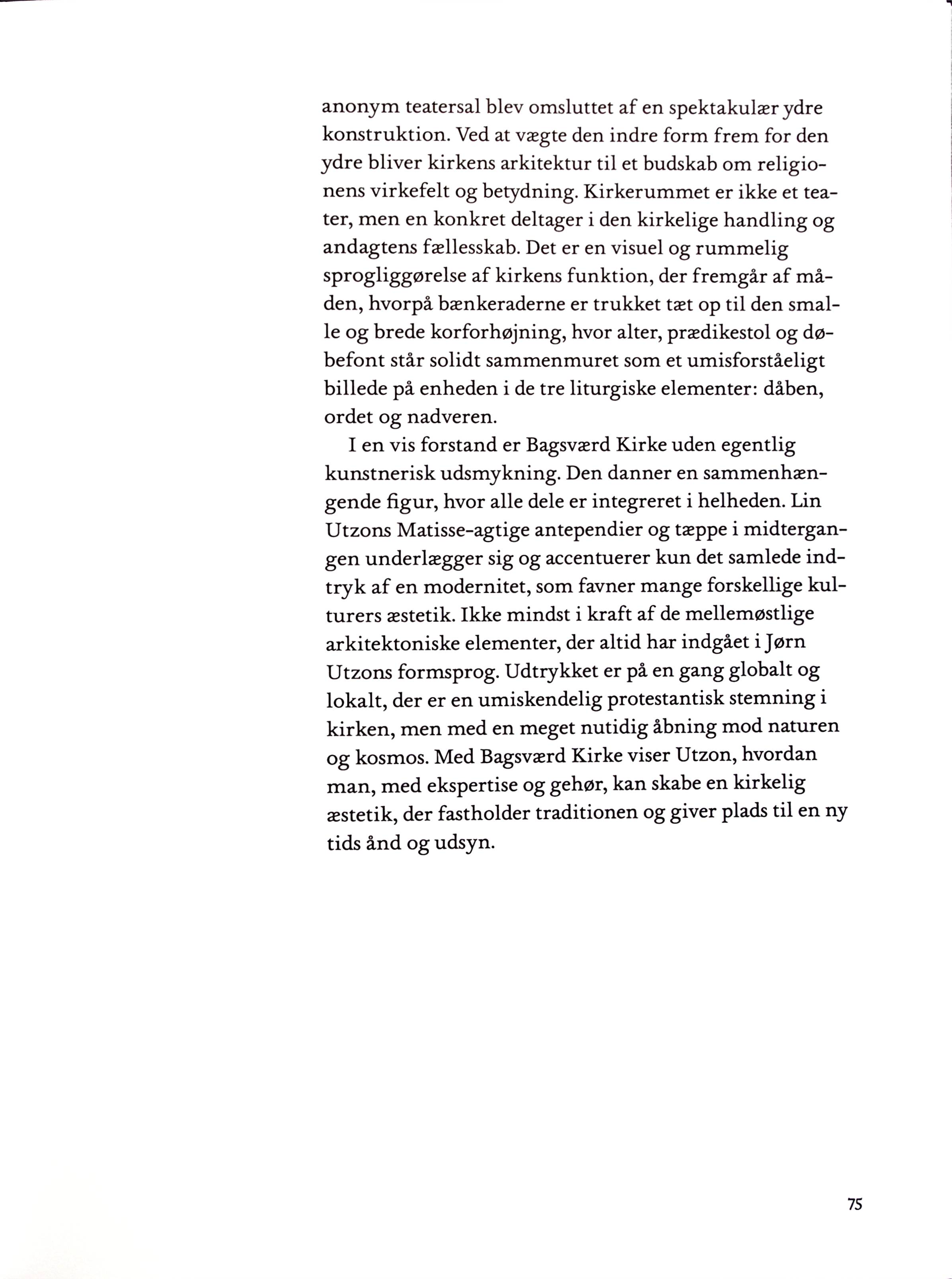 anonym teatersal blev omsluttet af en spektakulær ydre konstruktion. Ved at vægte den indre form frem for den ydre bliver kirkens arkitektur til et budskab om religionens virkefelt og betydning. Kirkerummet er ikke et teater, men en konkret deltager i den kirkelige handling og andagtens fællesskab. Det er en visuel og rummelig sprogliggørelse af kirkens funktion, der fremgår af måden, hvorpå bænkeraderne er trukket tæt op til den smalle og brede korforhøjning, hvor alter, prædikestol og døbefont står solidt sammenmuret som et umisforståeligt billede på enheden i de tre liturgiske elementer: dåben, ordet og nadveren.

I en vis forstand er Bagsværd Kirke uden egentlig kunstnerisk udsmykning. Den danner en sammenhængende figur, hvor alle dele er integreret i helheden. Lin Utzons Matisse-agtige antependier og tæppe i midtergangen underlægger sig og accentuerer kun det samlede indtryk af en modernitet, som favner mange forskellige kulturers æstetik. Ikke mindst i kraft af de mellemøstlige arkitektoniske elementer, der altid har indgået i Jørn Utzons formsprog. Udtrykket er på en gang globalt og lokalt, der er en umiskendelig protestantisk stemning i kirken, men med en meget nutidig åbning mod naturen og kosmos. Med Bagsværd Kirke viser Utzon, hvordan man, med ekspertise og gehør, kan skabe en kirkelig æstetik, der fastholder traditionen og giver plads til en ny tids ånd og udsyn.

75